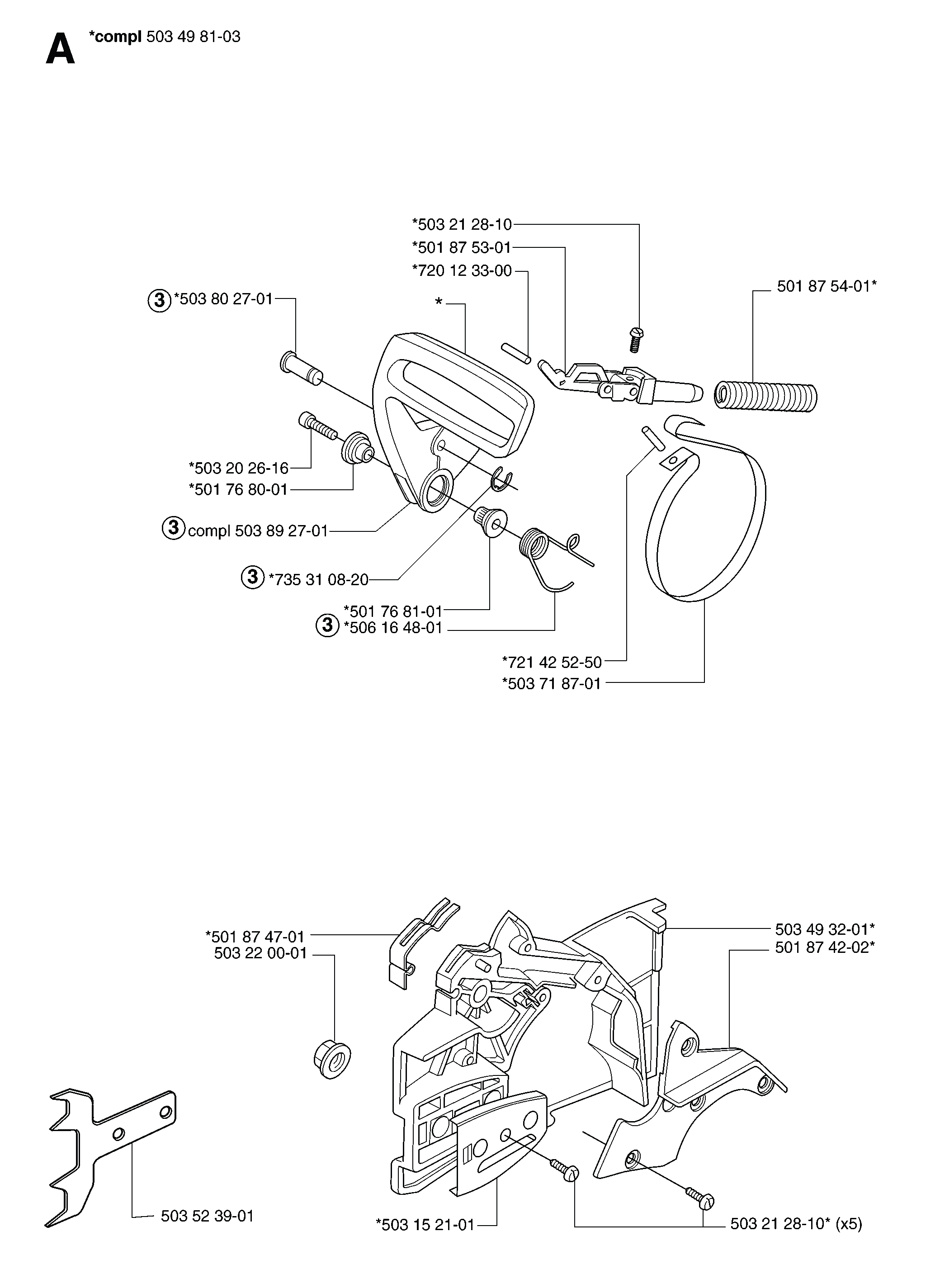 A *compl 503 49 81-03

*503 21 28-10
*501 87 53-01
*720 12 33-00
501 87 54-01*
3 *503 80 27-01
*
*503 20 26-16
*501 76 80-01
3 compl 503 89 27-01
3 *735 31 08-20
*501 76 81-01
3 *506 16 48-01
*721 42 52-50
*503 71 87-01

*501 87 47-01
503 22 00-01
503 49 32-01*
501 87 42-02*
503 52 39-01
*503 15 21-01
503 21 28-10* (x5)